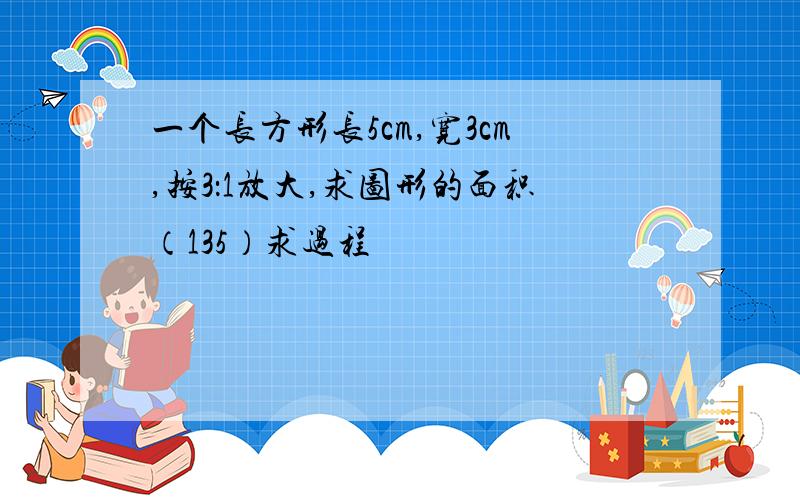 一个長方形長5cm,寬3cm,按3:1放大,求圖形的面积（135）求過程